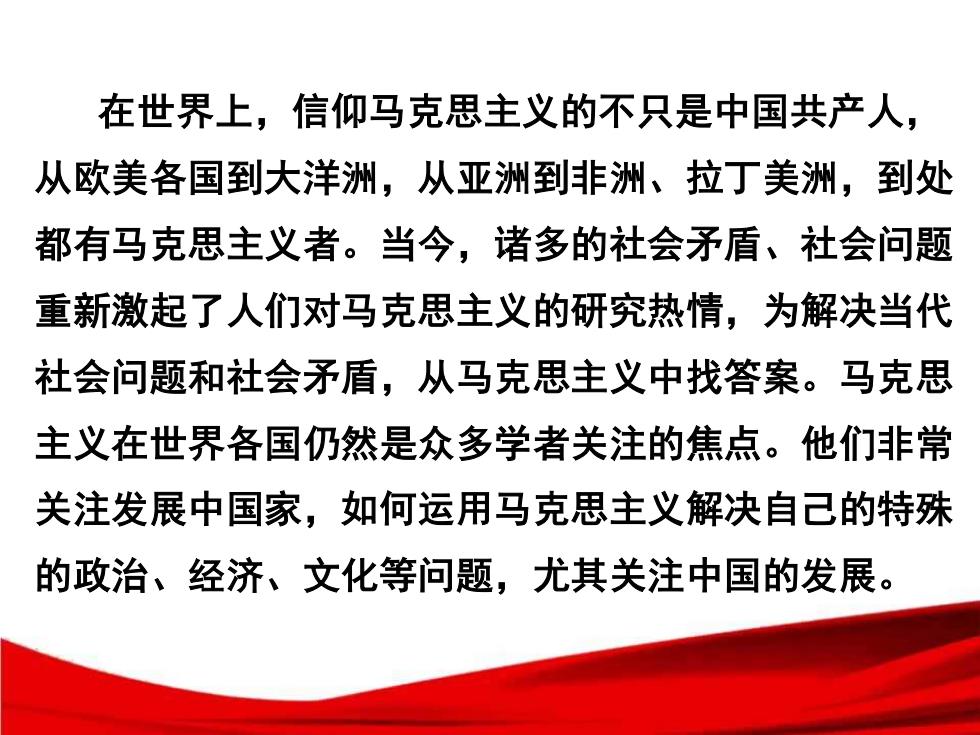 在世界上，信仰马克思主义的不只是中国共产人，从欧美各国到大洋洲，从亚洲到非洲、拉丁美洲，到处都有马克思主义者。当今，诸多的社会矛盾、社会问题重新激起了人们对马克思主义的研究热情，为解决当代社会问题和社会矛盾，从马克思主义中找答案。马克思主义在世界各国仍然是众多学者关注的焦点。他们非常关注发展中国家，如何运用马克思主义解决自己的特殊的政治、经济、文化等问题，尤其关注中国的发展。